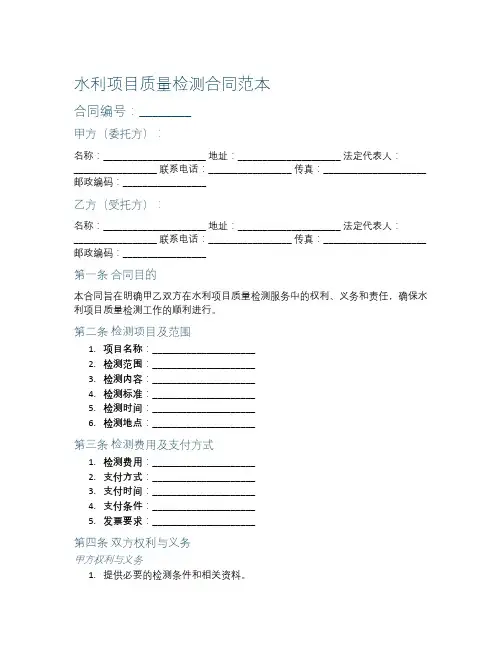 水利项目质量检测合同范本

合同编号：________

甲方（委托方）：

名称：____________________ 地址：____________________ 法定代表人：________________ 联系电话：________________ 传真：____________________ 邮政编码：________________

乙方（受托方）：

名称：____________________ 地址：____________________ 法定代表人：________________ 联系电话：________________ 传真：____________________ 邮政编码：________________

第一条 合同目的

本合同旨在明确甲乙双方在水利项目质量检测服务中的权利、义务和责任，确保水利项目质量检测工作的顺利进行。

第二条 检测项目及范围

1. 项目名称：____________________
2. 检测范围：____________________
3. 检测内容：____________________
4. 检测标准：____________________
5. 检测时间：____________________
6. 检测地点：____________________

第三条 检测费用及支付方式

1. 检测费用：____________________
2. 支付方式：____________________
3. 支付时间：____________________
4. 支付条件：____________________
5. 发票要求：____________________

第四条 双方权利与义务

甲方权利与义务

1. 提供必要的检测条件和相关资料。